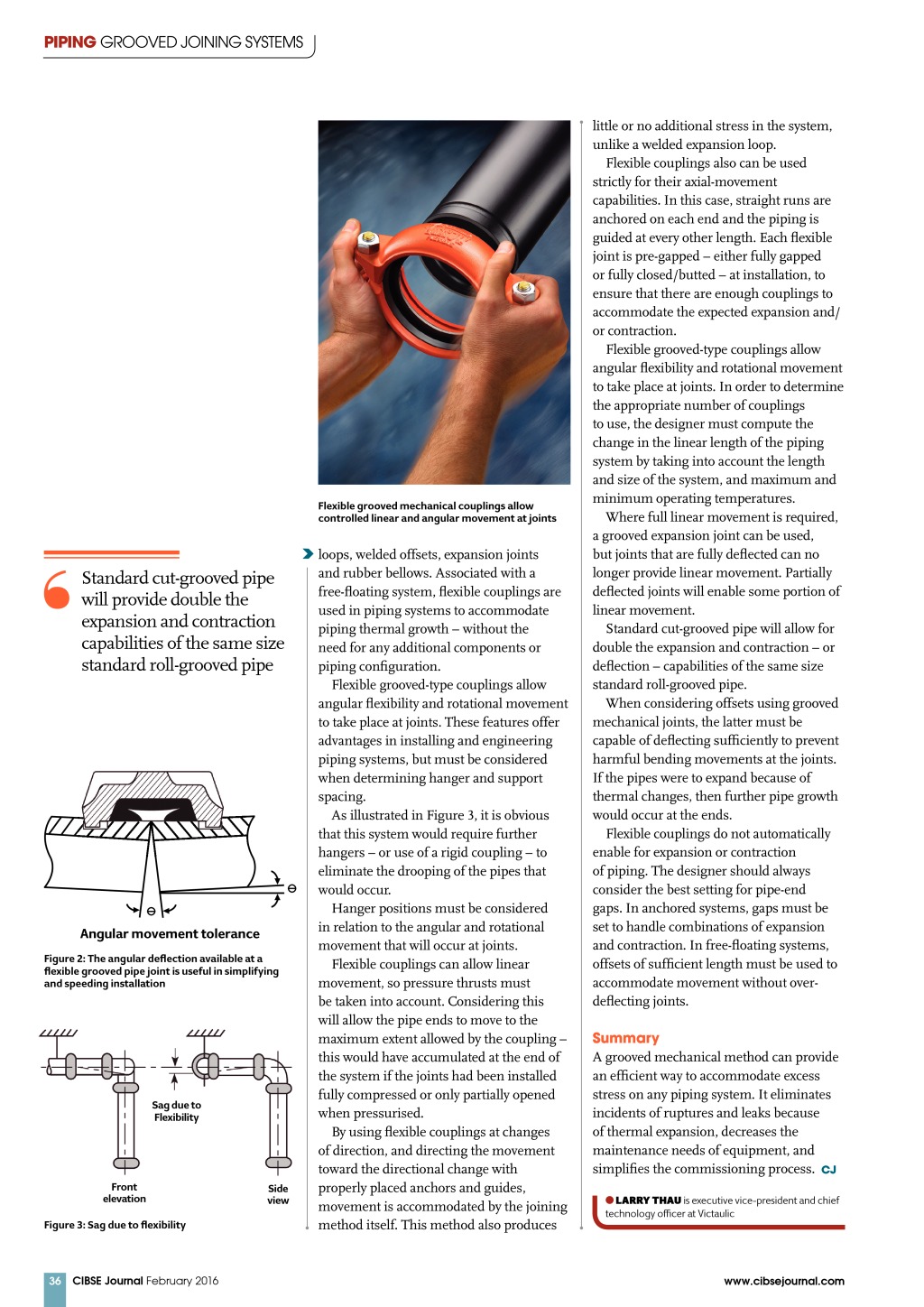 PIPING GROOVED JOINING SYSTEMS

Standard cut-grooved pipe will provide double the expansion and contraction capabilities of the same size standard roll-grooved pipe

$\theta$

$\theta$

Angular movement tolerance

Figure 2: The angular deflection available at a flexible grooved pipe joint is useful in simplifying and speeding installation

Sag due to Flexibility

Front elevation

Side view

Figure 3: Sag due to flexibility

Flexible grooved mechanical couplings allow controlled linear and angular movement at joints

loops, welded offsets, expansion joints and rubber bellows. Associated with a free-floating system, flexible couplings are used in piping systems to accommodate piping thermal growth – without the need for any additional components or piping configuration.

Flexible grooved-type couplings allow angular flexibility and rotational movement to take place at joints. These features offer advantages in installing and engineering piping systems, but must be considered when determining hanger and support spacing.

As illustrated in Figure 3, it is obvious that this system would require further hangers – or use of a rigid coupling – to eliminate the drooping of the pipes that would occur.

Hanger positions must be considered in relation to the angular and rotational movement that will occur at joints.

Flexible couplings can allow linear movement, so pressure thrusts must be taken into account. Considering this will allow the pipe ends to move to the maximum extent allowed by the coupling – this would have accumulated at the end of the system if the joints had been installed fully compressed or only partially opened when pressurised.

By using flexible couplings at changes of direction, and directing the movement toward the directional change with properly placed anchors and guides, movement is accommodated by the joining method itself. This method also produces little or no additional stress in the system, unlike a welded expansion loop.

Flexible couplings also can be used strictly for their axial-movement capabilities. In this case, straight runs are anchored on each end and the piping is guided at every other length. Each flexible joint is pre-gapped – either fully gapped or fully closed/butted – at installation, to ensure that there are enough couplings to accommodate the expected expansion and/or contraction.

Flexible grooved-type couplings allow angular flexibility and rotational movement to take place at joints. In order to determine the appropriate number of couplings to use, the designer must compute the change in the linear length of the piping system by taking into account the length and size of the system, and maximum and minimum operating temperatures.

Where full linear movement is required, a grooved expansion joint can be used, but joints that are fully deflected can no longer provide linear movement. Partially deflected joints will enable some portion of linear movement.

Standard cut-grooved pipe will allow for double the expansion and contraction – or deflection – capabilities of the same size standard roll-grooved pipe.

When considering offsets using grooved mechanical joints, the latter must be capable of deflecting sufficiently to prevent harmful bending movements at the joints. If the pipes were to expand because of thermal changes, then further pipe growth would occur at the ends.

Flexible couplings do not automatically enable for expansion or contraction of piping. The designer should always consider the best setting for pipe-end gaps. In anchored systems, gaps must be set to handle combinations of expansion and contraction. In free-floating systems, offsets of sufficient length must be used to accommodate movement without over-deflecting joints.

Summary
A grooved mechanical method can provide an efficient way to accommodate excess stress on any piping system. It eliminates incidents of ruptures and leaks because of thermal expansion, decreases the maintenance needs of equipment, and simplifies the commissioning process. CJ

LARRY THAU is executive vice-president and chief technology officer at Victaulic

36 CIBSE Journal February 2016

www.cibsejournal.com